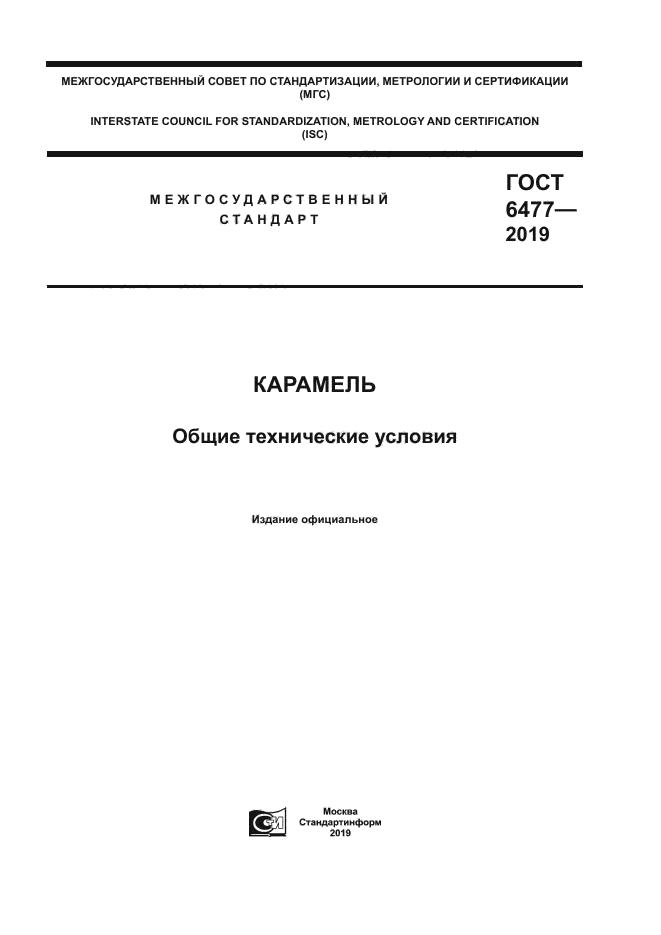 МЕЖГОСУДАРСТВЕННЫЙ СОВЕТ ПО СТАНДАРТИЗАЦИИ, МЕТРОЛОГИИ И СЕРТИФИКАЦИИ (МГС)

INTERSTATE COUNCIL FOR STANDARDIZATION, METROLOGY AND CERTIFICATION (ISC)

МЕЖГОСУДАРСТВЕННЫЙ СТАНДАРТ

ГОСТ 6477— 2019

КАРАМЕЛЬ

Общие технические условия

Издание официальное

Москва
Стандартинформ
2019